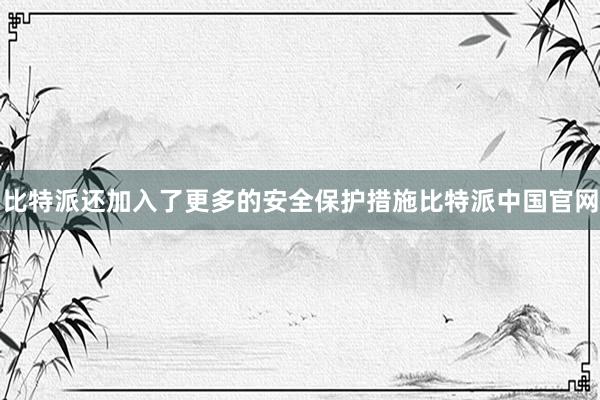 比特派还加入了更多的安全保护措施比特派中国官网